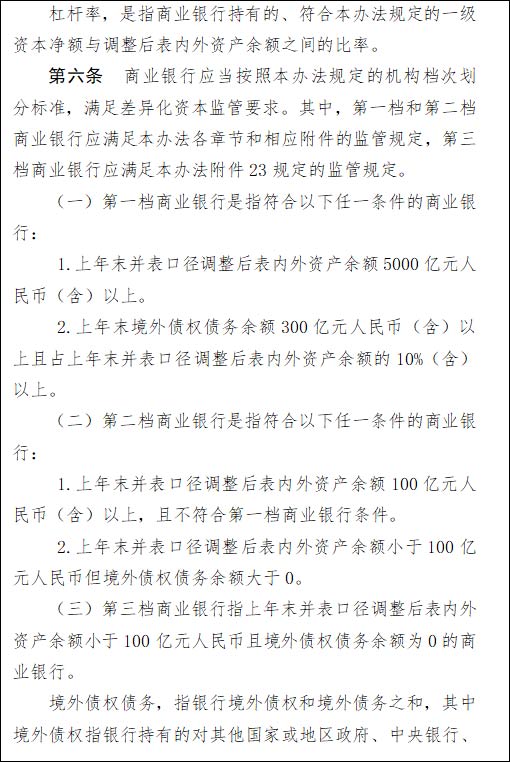 杠杆率，是指商业银行持有的、符合本办法规定的一级资本净额与调整后表内外资产余额之间的比率。

第六条　商业银行应当按照本办法规定的机构档次划分标准，满足差异化资本监管要求。其中，第一档和第二档商业银行应满足本办法各章节和相应附件的监管规定，第三档商业银行应满足本办法附件 23 规定的监管规定。

（一）第一档商业银行是指符合以下任一条件的商业银行：

1. 上年末并表口径调整后表内外资产余额 5000 亿元人民币（含）以上。

2. 上年末境外债权债务余额 300 亿元人民币（含）以上且占上年末并表口径调整后表内外资产余额的 10%（含）以上。

（二）第二档商业银行是指符合以下任一条件的商业银行：

1. 上年末并表口径调整后表内外资产余额 100 亿元人民币（含）以上，且不符合第一档商业银行条件。

2. 上年末并表口径调整后表内外资产余额小于 100 亿元人民币但境外债权债务余额大于 0。

（三）第三档商业银行指上年末并表口径调整后表内外资产余额小于 100 亿元人民币且境外债权债务余额为 0 的商业银行。

境外债权债务，指银行境外债权和境外债务之和，其中境外债权指银行持有的对其他国家或地区政府、中央银行、